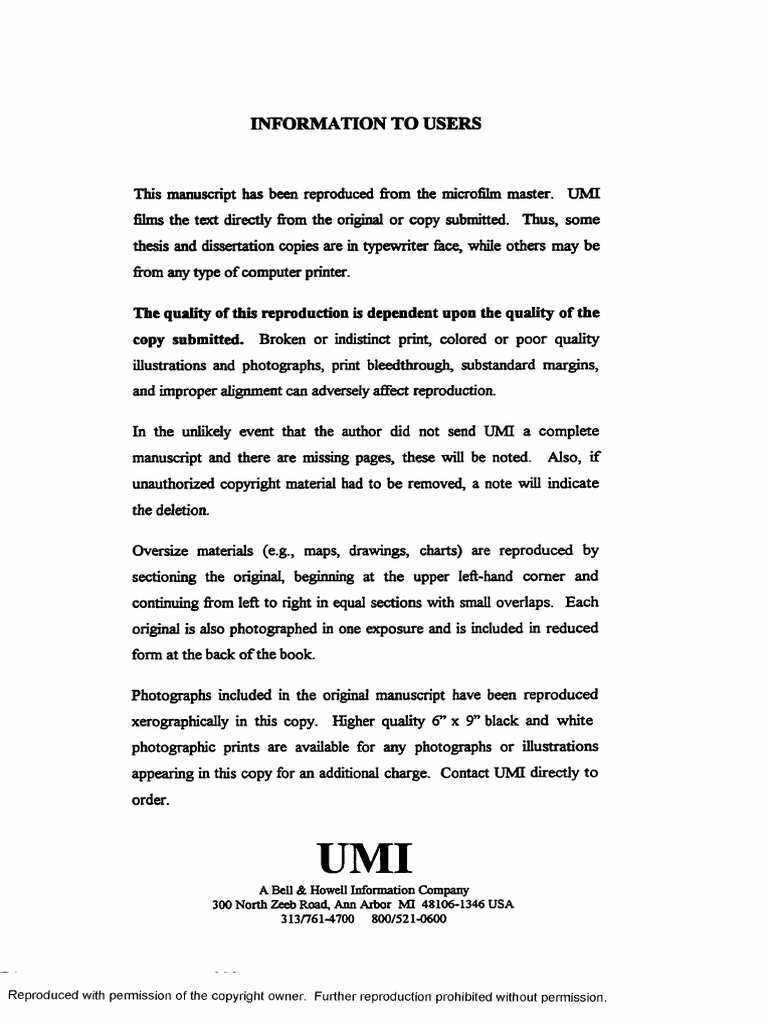 INFORMATION TO USERS

This manuscript has been reproduced from the microfilm master. UMI films the text directly from the original or copy submitted. Thus, some thesis and dissertation copies are in typewriter face, while others may be from any type of computer printer.

The quality of this reproduction is dependent upon the quality of the copy submitted. Broken or indistinct print, colored or poor quality illustrations and photographs, print bleedthrough, substandard margins, and improper alignment can adversely affect reproduction.

In the unlikely event that the author did not send UMI a complete manuscript and there are missing pages, these will be noted. Also, if unauthorized copyright material had to be removed, a note will indicate the deletion.

Oversize materials (e.g., maps, drawings, charts) are reproduced by sectioning the original, beginning at the upper left-hand corner and continuing from left to right in equal sections with small overlaps. Each original is also photographed in one exposure and is included in reduced form at the back of the book.

Photographs included in the original manuscript have been reproduced xerographically in this copy. Higher quality 6" x 9" black and white photographic prints are available for any photographs or illustrations appearing in this copy for an additional charge. Contact UMI directly to order.

UMI
A Bell & Howell Information Company
300 North Zeeb Road, Ann Arbor MI 48106-1346 USA
313/761-4700 800/521-0600

Reproduced with permission of the copyright owner. Further reproduction prohibited without permission.